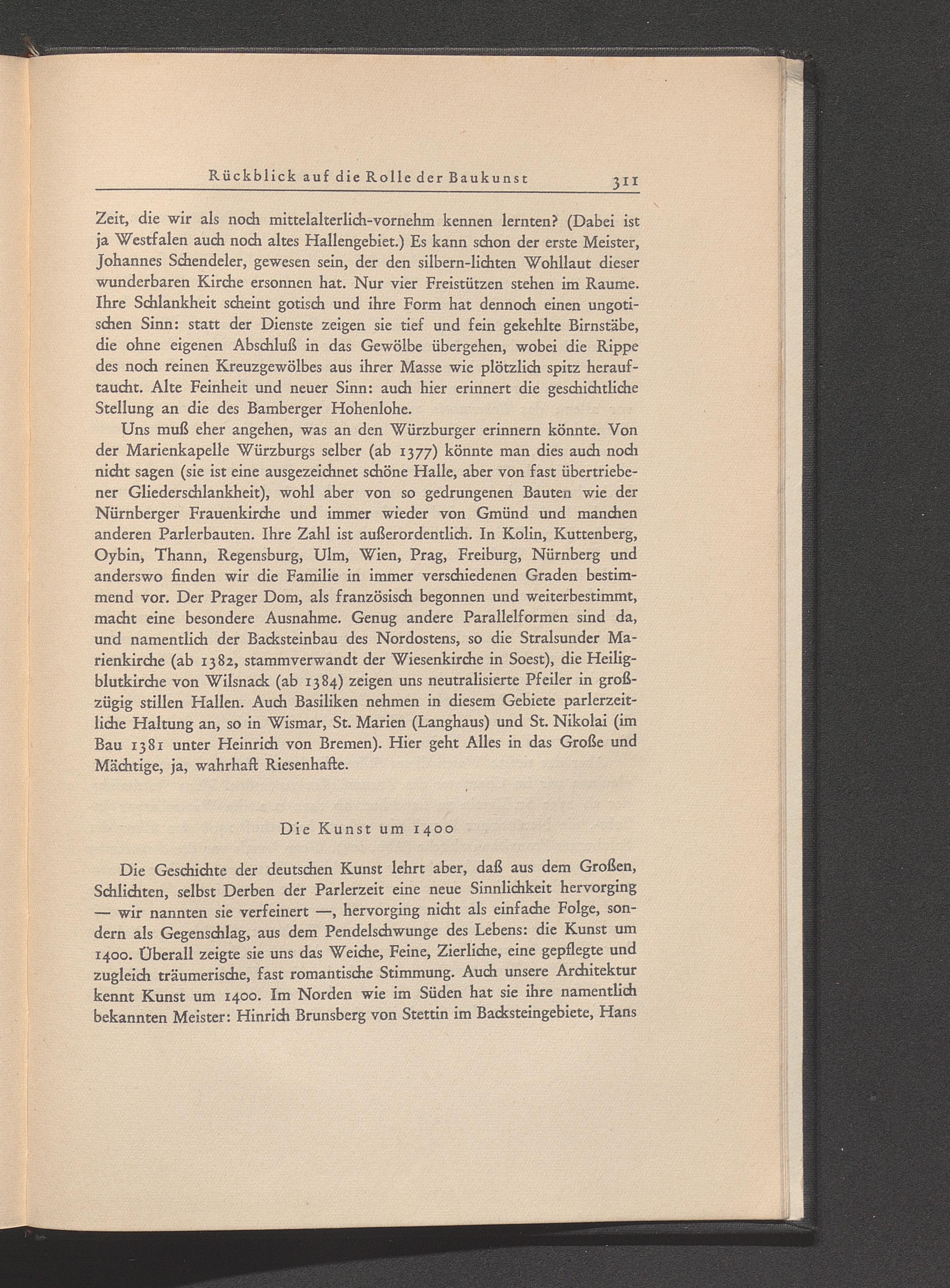 Rückblick auf die Rolle der Baukunst 311

Zeit, die wir als noch mittelalterlich-vornehm kennen lernten? (Dabei ist ja Westfalen auch noch altes Hallengebiet.) Es kann schon der erste Meister, Johannes Schendeler, gewesen sein, der den silbern-lichten Wohllaut dieser wunderbaren Kirche ersonnen hat. Nur vier Freistützen stehen im Raume. Ihre Schlankheit scheint gotisch und ihre Form hat dennoch einen ungotischen Sinn: statt der Dienste zeigen sie tief und fein gekehlte Birnstäbe, die ohne eigenen Abschluß in das Gewölbe übergehen, wobei die Rippe des noch reinen Kreuzgewölbes aus ihrer Masse wie plötzlich spitz herauftaucht. Alte Feinheit und neuer Sinn: auch hier erinnert die geschichtliche Stellung an die des Bamberger Hohenlohe.

Uns muß eher angehen, was an den Würzburger erinnern könnte. Von der Marienkapelle Würzburgs selber (ab 1377) könnte man dies auch noch nicht sagen (sie ist eine ausgezeichnet schöne Halle, aber von fast übertriebener Gliederschlankheit), wohl aber von so gedrungenen Bauten wie der Nürnberger Frauenkirche und immer wieder von Gmünd und manchen anderen Parlerbauten. Ihre Zahl ist außerordentlich. In Kolin, Kuttenberg, Oybin, Thann, Regensburg, Ulm, Wien, Prag, Freiburg, Nürnberg und anderswo finden wir die Familie in immer verschiedenen Graden bestimmend vor. Der Prager Dom, als französisch begonnen und weiterbestimmt, macht eine besondere Ausnahme. Genug andere Parallelformen sind da, und namentlich der Backsteinbau des Nordostens, so die Stralsunder Marienkirche (ab 1382, stammverwandt der Wiesenkirche in Soest), die Heiligblutkirche von Wilsnack (ab 1384) zeigen uns neutralisierte Pfeiler in großzügig stillen Hallen. Auch Basiliken nehmen in diesem Gebiete parlerzeitliche Haltung an, so in Wismar, St. Marien (Langhaus) und St. Nikolai (im Bau 1381 unter Heinrich von Bremen). Hier geht Alles in das Große und Mächtige, ja, wahrhaft Riesenhafte.

Die Kunst um 1400

Die Geschichte der deutschen Kunst lehrt aber, daß aus dem Großen, Schlichten, selbst Derben der Parlerzeit eine neue Sinnlichkeit hervorging — wir nannten sie verfeinert —, hervorging nicht als einfache Folge, sondern als Gegenschlag, aus dem Pendelschwunge des Lebens: die Kunst um 1400. Überall zeigte sie uns das Weiche, Feine, Zierliche, eine gepflegte und zugleich träumerische, fast romantische Stimmung. Auch unsere Architektur kennt Kunst um 1400. Im Norden wie im Süden hat sie ihre namentlich bekannten Meister: Hinrich Brunsberg von Stettin im Backsteingebiete, Hans